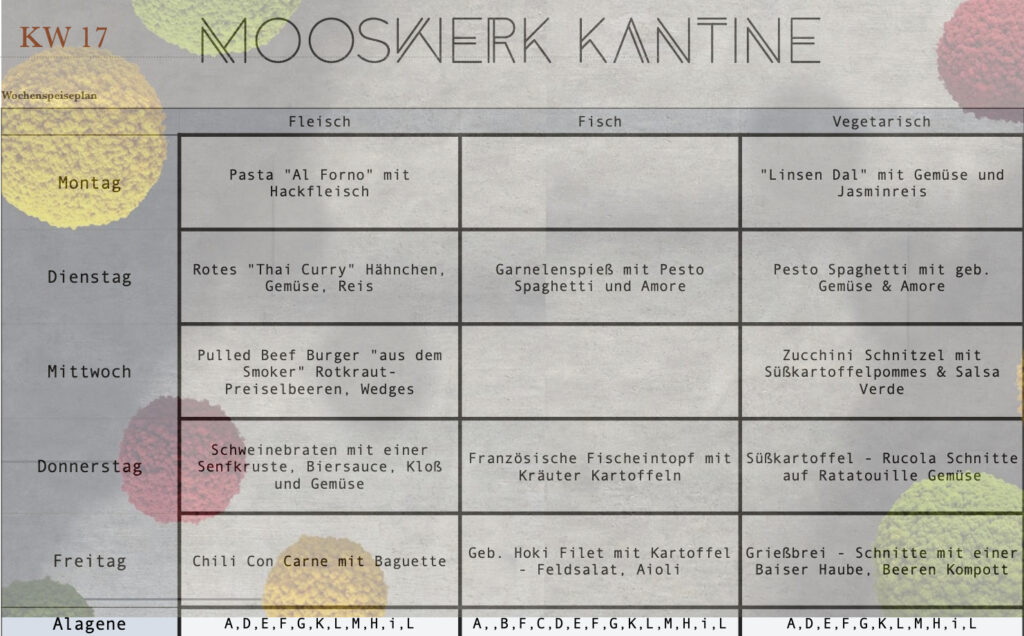 KW 17

MOOSWERK KANTINE

Wochenspeiseplan

| | Fleisch | Fisch | Vegetarisch |
|---|---|---|---|
| Montag | Pasta "Al Forno" mit Hackfleisch | | "Linsen Dal" mit Gemüse und Jasminreis |
| Dienstag | Rotes "Thai Curry" Hähnchen, Gemüse, Reis | Garnelenspieß mit Pesto Spaghetti und Amore | Pesto Spaghetti mit geb. Gemüse & Amore |
| Mittwoch | Pulled Beef Burger "aus dem Smoker" Rotkraut-Preiselbeeren, Wedges | | Zucchini Schnitzel mit Süßkartoffelpommes & Salsa Verde |
| Donnerstag | Schweinebraten mit einer Senfkruste, Biersauce, Kloß und Gemüse | Französische Fischeintopf mit Kräuter Kartoffeln | Süßkartoffel - Rucola Schnitte auf Ratatouille Gemüse |
| Freitag | Chili Con Carne mit Baguette | Geb. Hoki Filet mit Kartoffel - Feldsalat, Aioli | Grießbrei - Schnitte mit einer Baiser Haube, Beeren Kompott |
| Alagene | A,D,E,F,G,K,L,M,H,i,L | A,,B,F,C,D,E,F,G,K,L,M,H,i,L | A,D,E,F,G,K,L,M,H,i,L |